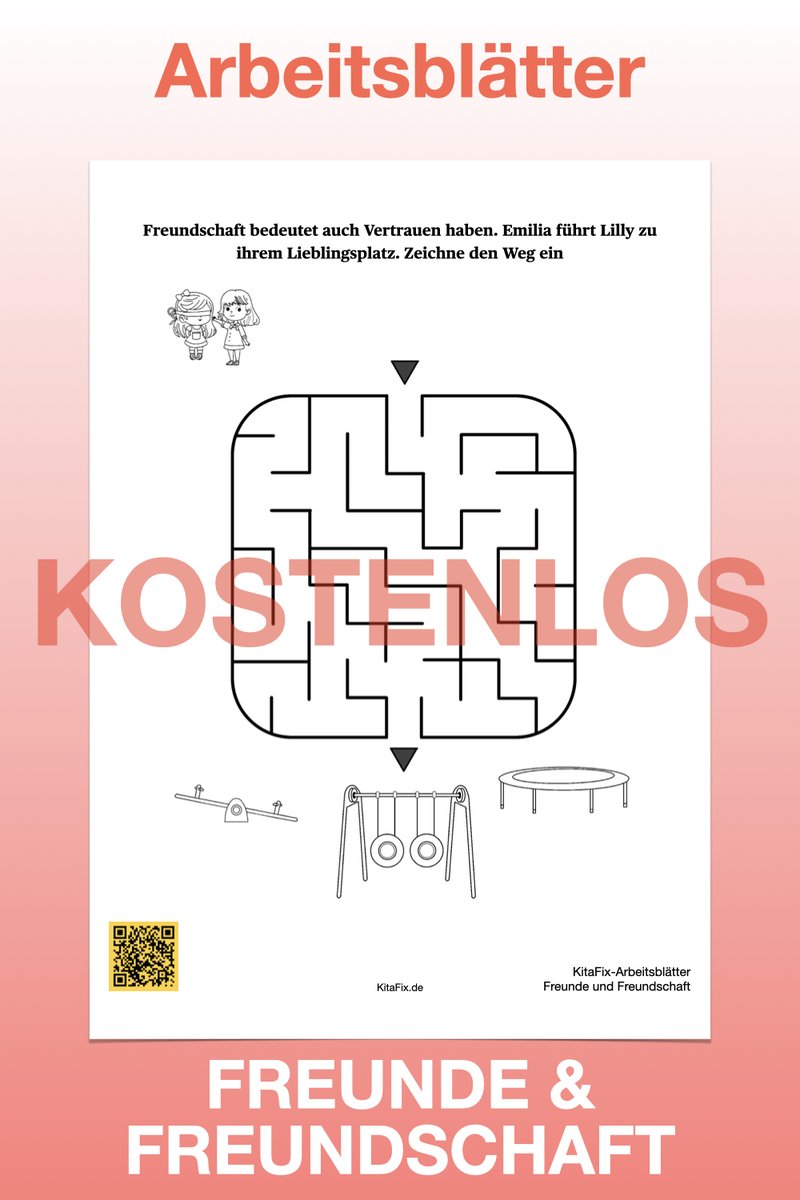 Arbeitsblätter

Freundschaft bedeutet auch Vertrauen haben. Emilia führt Lilly zu ihrem Lieblingsplatz. Zeichne den Weg ein

KOSTENLOS

KitaFix.de

KitaFix-Arbeitsblätter
Freunde und Freundschaft

FREUNDE &
FREUNDSCHAFT